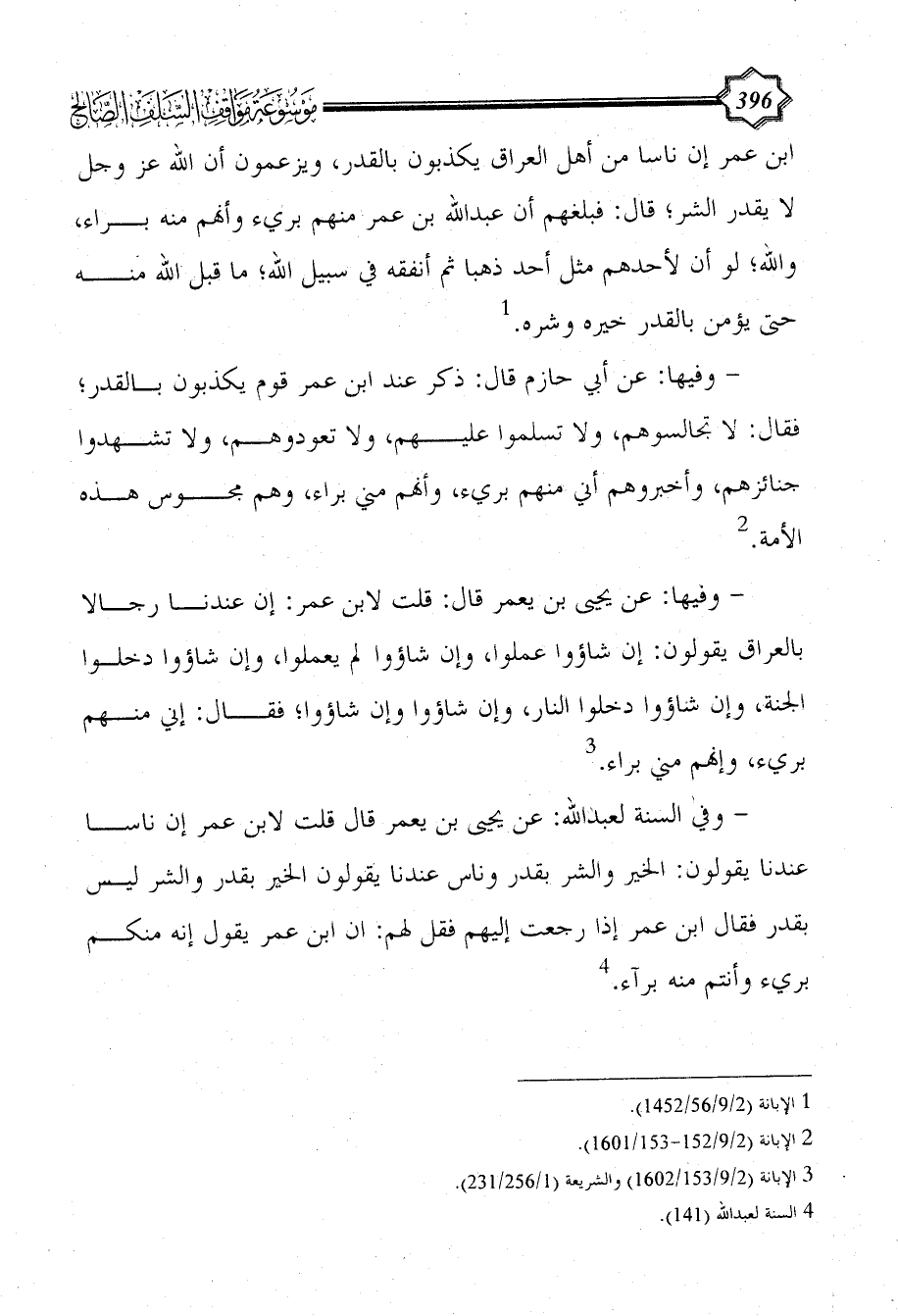 396 موسوعة مواقف السلف الصالح

ابن عمر إن ناسا من أهل العراق يكذبون بالقدر، ويزعمون أن الله عز وجل لا يقدر الشر؛ قال: فبلغهم أن عبدالله بن عمر منهم بريء وأنهم منه براء، والله؛ لو أن لأحدهم مثل أحد ذهبا ثم أنفقه في سبيل الله؛ ما قبل الله منه حتى يؤمن بالقدر خيره وشره.$^1$

- وفيها: عن أبي حازم قال: ذكر عند ابن عمر قوم يكذبون بالقدر؛ فقال: لا تجالسوهم، ولا تسلموا عليهم، ولا تعودوهم، ولا تشهدوا جنائزهم، وأخبروهم أني منهم بريء، وأنهم مني براء، وهم مجوس هذه الأمة.$^2$

- وفيها: عن يحيى بن يعمر قال: قلت لابن عمر: إن عندنا رجالا بالعراق يقولون: إن شاؤوا عملوا، وإن شاؤوا لم يعملوا، وإن شاؤوا دخلوا الجنة، وإن شاؤوا دخلوا النار، وإن شاؤوا وإن شاؤوا؛ فقال: إني منهم بريء، وإنهم مني براء.$^3$

- وفي السنة لعبدالله: عن يحيى بن يعمر قال قلت لابن عمر إن ناسا عندنا يقولون: الخير والشر بقدر وناس عندنا يقولون الخير بقدر والشر ليس بقدر فقال ابن عمر إذا رجعت إليهم فقل لهم: ان ابن عمر يقول إنه منكم بريء وأنتم منه برآء.$^4$

1 الإبانة (1452/56/9/2).
2 الإبانة (1601/153-152/9/2).
3 الإبانة (1602/153/9/2) والشريعة (231/256/1).
4 السنة لعبدالله (141).